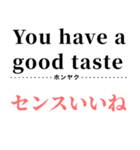 You have a good taste

ホンヤク

センスいいね